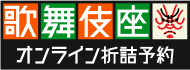 歌舞伎座

オンライン折詰予約